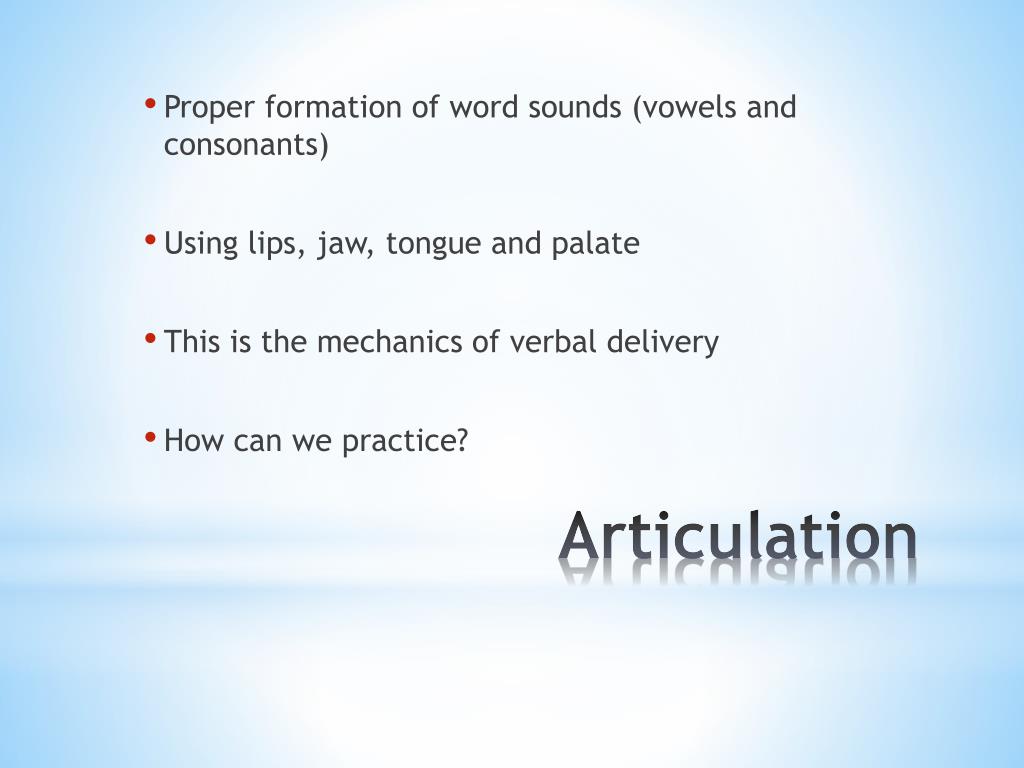 • Proper formation of word sounds (vowels and consonants)

• Using lips, jaw, tongue and palate

• This is the mechanics of verbal delivery

• How can we practice?

Articulation